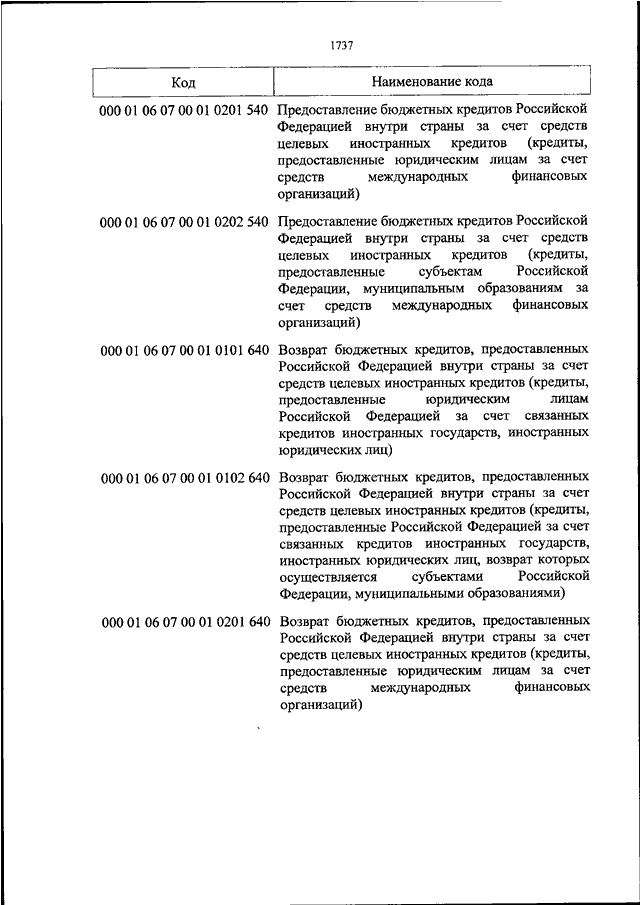 1737

| Код | Наименование кода |
|---|---|
| 000 01 06 07 00 01 0201 540 | Предоставление бюджетных кредитов Российской Федерацией внутри страны за счет средств целевых иностранных кредитов (кредиты, предоставленные юридическим лицам за счет средств международных финансовых организаций) |
| 000 01 06 07 00 01 0202 540 | Предоставление бюджетных кредитов Российской Федерацией внутри страны за счет средств целевых иностранных кредитов (кредиты, предоставленные субъектам Российской Федерации, муниципальным образованиям за счет средств международных финансовых организаций) |
| 000 01 06 07 00 01 0101 640 | Возврат бюджетных кредитов, предоставленных Российской Федерацией внутри страны за счет средств целевых иностранных кредитов (кредиты, предоставленные юридическим лицам Российской Федерацией за счет связанных кредитов иностранных государств, иностранных юридических лиц) |
| 000 01 06 07 00 01 0102 640 | Возврат бюджетных кредитов, предоставленных Российской Федерацией внутри страны за счет средств целевых иностранных кредитов (кредиты, предоставленные Российской Федерацией за счет связанных кредитов иностранных государств, иностранных юридических лиц, возврат которых осуществляется субъектами Российской Федерации, муниципальными образованиями) |
| 000 01 06 07 00 01 0201 640 | Возврат бюджетных кредитов, предоставленных Российской Федерацией внутри страны за счет средств целевых иностранных кредитов (кредиты, предоставленные юридическим лицам за счет средств международных финансовых организаций) |